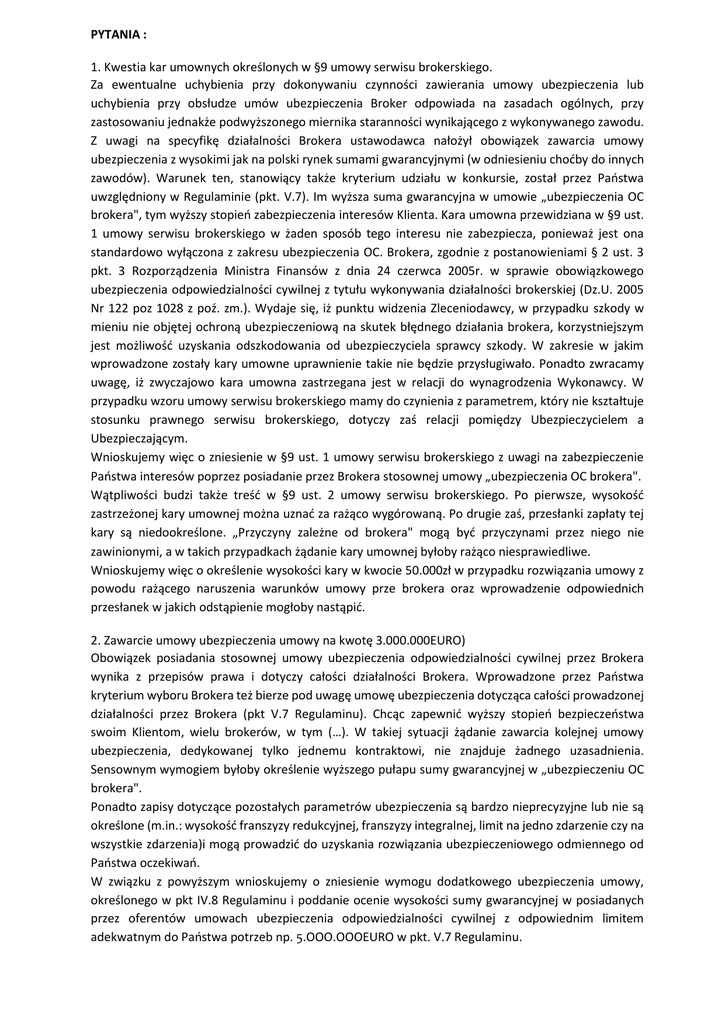 PYTANIA :

1. Kwestia kar umownych określonych w §9 umowy serwisu brokerskiego.
Za ewentualne uchybienia przy dokonywaniu czynności zawierania umowy ubezpieczenia lub uchybienia przy obsłudze umów ubezpieczenia Broker odpowiada na zasadach ogólnych, przy zastosowaniu jednakże podwyższonego miernika staranności wynikającego z wykonywanego zawodu. Z uwagi na specyfikę działalności Brokera ustawodawca nałożył obowiązek zawarcia umowy ubezpieczenia z wysokimi jak na polski rynek sumami gwarancyjnymi (w odniesieniu choćby do innych zawodów). Warunek ten, stanowiący także kryterium udziału w konkursie, został przez Państwa uwzględniony w Regulaminie (pkt. V.7). Im wyższa suma gwarancyjna w umowie „ubezpieczenia OC brokera", tym wyższy stopień zabezpieczenia interesów Klienta. Kara umowna przewidziana w §9 ust. 1 umowy serwisu brokerskiego w żaden sposób tego interesu nie zabezpiecza, ponieważ jest ona standardowo wyłączona z zakresu ubezpieczenia OC. Brokera, zgodnie z postanowieniami § 2 ust. 3 pkt. 3 Rozporządzenia Ministra Finansów z dnia 24 czerwca 2005r. w sprawie obowiązkowego ubezpieczenia odpowiedzialności cywilnej z tytułu wykonywania działalności brokerskiej (Dz.U. 2005 Nr 122 poz 1028 z poź. zm.). Wydaje się, iż punktu widzenia Zleceniodawcy, w przypadku szkody w mieniu nie objętej ochroną ubezpieczeniową na skutek błędnego działania brokera, korzystniejszym jest możliwość uzyskania odszkodowania od ubezpieczyciela sprawcy szkody. W zakresie w jakim wprowadzone zostały kary umowne uprawnienie takie nie będzie przysługiwało. Ponadto zwracamy uwagę, iż zwyczajowo kara umowna zastrzegana jest w relacji do wynagrodzenia Wykonawcy. W przypadku wzoru umowy serwisu brokerskiego mamy do czynienia z parametrem, który nie kształtuje stosunku prawnego serwisu brokerskiego, dotyczy zaś relacji pomiędzy Ubezpieczycielem a Ubezpieczającym.
Wnioskujemy więc o zniesienie w §9 ust. 1 umowy serwisu brokerskiego z uwagi na zabezpieczenie Państwa interesów poprzez posiadanie przez Brokera stosownej umowy „ubezpieczenia OC brokera". Wątpliwości budzi także treść w §9 ust. 2 umowy serwisu brokerskiego. Po pierwsze, wysokość zastrzeżonej kary umownej można uznać za rażąco wygórowaną. Po drugie zaś, przesłanki zapłaty tej kary są niedookreślone. „Przyczyny zależne od brokera" mogą być przyczynami przez niego nie zawinionymi, a w takich przypadkach żądanie kary umownej byłoby rażąco niesprawiedliwe.
Wnioskujemy więc o określenie wysokości kary w kwocie 50.000zł w przypadku rozwiązania umowy z powodu rażącego naruszenia warunków umowy prze brokera oraz wprowadzenie odpowiednich przesłanek w jakich odstąpienie mogłoby nastąpić.

2. Zawarcie umowy ubezpieczenia umowy na kwotę 3.000.000EURO)
Obowiązek posiadania stosownej umowy ubezpieczenia odpowiedzialności cywilnej przez Brokera wynika z przepisów prawa i dotyczy całości działalności Brokera. Wprowadzone przez Państwa kryterium wyboru Brokera też bierze pod uwagę umowę ubezpieczenia dotycząca całości prowadzonej działalności przez Brokera (pkt V.7 Regulaminu). Chcąc zapewnić wyższy stopień bezpieczeństwa swoim Klientom, wielu brokerów, w tym (…). W takiej sytuacji żądanie zawarcia kolejnej umowy ubezpieczenia, dedykowanej tylko jednemu kontraktowi, nie znajduje żadnego uzasadnienia. Sensownym wymogiem byłoby określenie wyższego pułapu sumy gwarancyjnej w „ubezpieczeniu OC brokera".
Ponadto zapisy dotyczące pozostałych parametrów ubezpieczenia są bardzo nieprecyzyjne lub nie są określone (m.in.: wysokość franszyzy redukcyjnej, franszyzy integralnej, limit na jedno zdarzenie czy na wszystkie zdarzenia)i mogą prowadzić do uzyskania rozwiązania ubezpieczeniowego odmiennego od Państwa oczekiwań.
W związku z powyższym wnioskujemy o zniesienie wymogu dodatkowego ubezpieczenia umowy, określonego w pkt IV.8 Regulaminu i poddanie ocenie wysokości sumy gwarancyjnej w posiadanych przez oferentów umowach ubezpieczenia odpowiedzialności cywilnej z odpowiednim limitem adekwatnym do Państwa potrzeb np. 5.OOO.OOOEURO w pkt. V.7 Regulaminu.